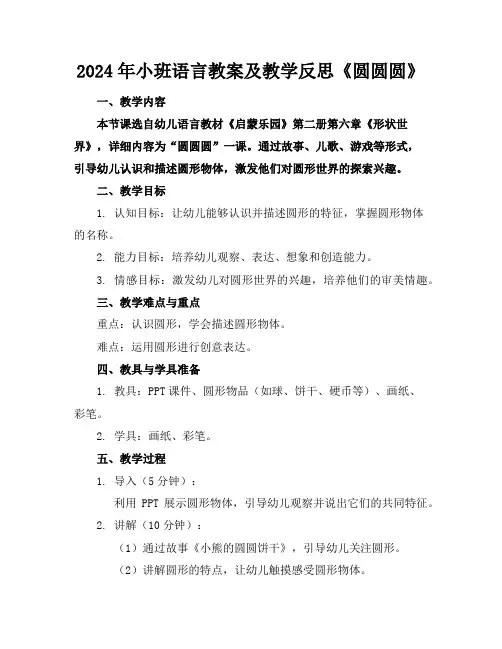 2024年小班语言教案及教学反思《圆圆圆》

一、教学内容

本节课选自幼儿语言教材《启蒙乐园》第二册第六章《形状世界》，详细内容为“圆圆圆”一课。通过故事、儿歌、游戏等形式，引导幼儿认识和描述圆形物体，激发他们对圆形世界的探索兴趣。

二、教学目标

1. 认知目标：让幼儿能够认识并描述圆形的特征，掌握圆形物体的名称。

2. 能力目标：培养幼儿观察、表达、想象和创造能力。

3. 情感目标：激发幼儿对圆形世界的兴趣，培养他们的审美情趣。

三、教学难点与重点

重点：认识圆形，学会描述圆形物体。

难点：运用圆形进行创意表达。

四、教具与学具准备

1. 教具：PPT课件、圆形物品（如球、饼干、硬币等）、画纸、彩笔。

2. 学具：画纸、彩笔。

五、教学过程

1. 导入（5分钟）：

利用 PPT 展示圆形物体，引导幼儿观察并说出它们的共同特征。

2. 讲解（10分钟）：

（1）通过故事《小熊的圆圆饼干》，引导幼儿关注圆形。

（2）讲解圆形的特点，让幼儿触摸感受圆形物体。